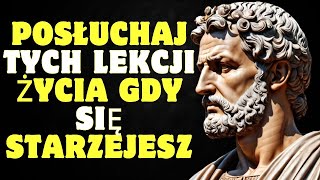 POSŁUCHAJ TYCH LEKCJI ŻYCIA GDY SIĘ STARZEJESZ